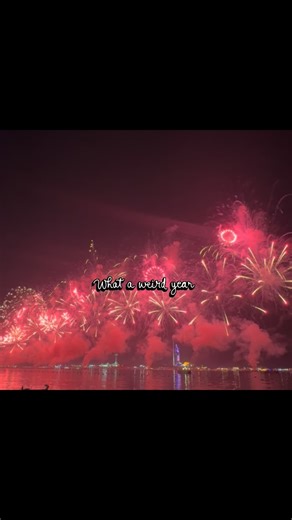 What a weird year